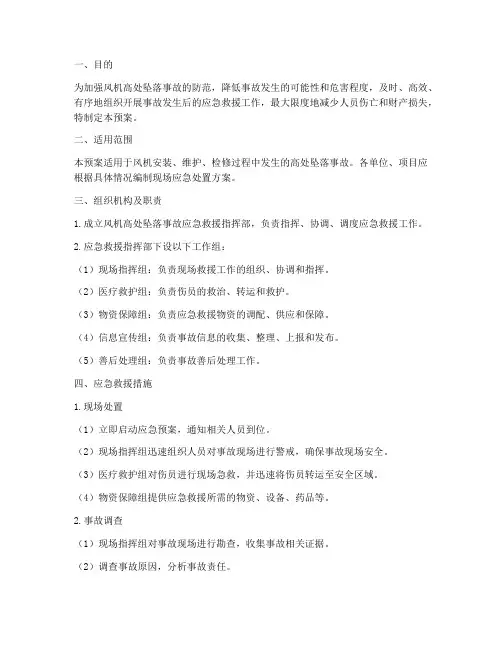 一、目的

为加强风机高处坠落事故的防范，降低事故发生的可能性和危害程度，及时、高效、有序地组织开展事故发生后的应急救援工作，最大限度地减少人员伤亡和财产损失，特制定本预案。

二、适用范围

本预案适用于风机安装、维护、检修过程中发生的高处坠落事故。各单位、项目应根据具体情况编制现场应急处置方案。

三、组织机构及职责

1. 成立风机高处坠落事故应急救援指挥部，负责指挥、协调、调度应急救援工作。

2. 应急救援指挥部下设以下工作组：

（1）现场指挥组：负责现场救援工作的组织、协调和指挥。

（2）医疗救护组：负责伤员的救治、转运和救护。

（3）物资保障组：负责应急救援物资的调配、供应和保障。

（4）信息宣传组：负责事故信息的收集、整理、上报和发布。

（5）善后处理组：负责事故善后处理工作。

四、应急救援措施

1. 现场处置

（1）立即启动应急预案，通知相关人员到位。

（2）现场指挥组迅速组织人员对事故现场进行警戒，确保事故现场安全。

（3）医疗救护组对伤员进行现场急救，并迅速将伤员转运至安全区域。

（4）物资保障组提供应急救援所需的物资、设备、药品等。

2. 事故调查

（1）现场指挥组对事故现场进行勘查，收集事故相关证据。

（2）调查事故原因，分析事故责任。